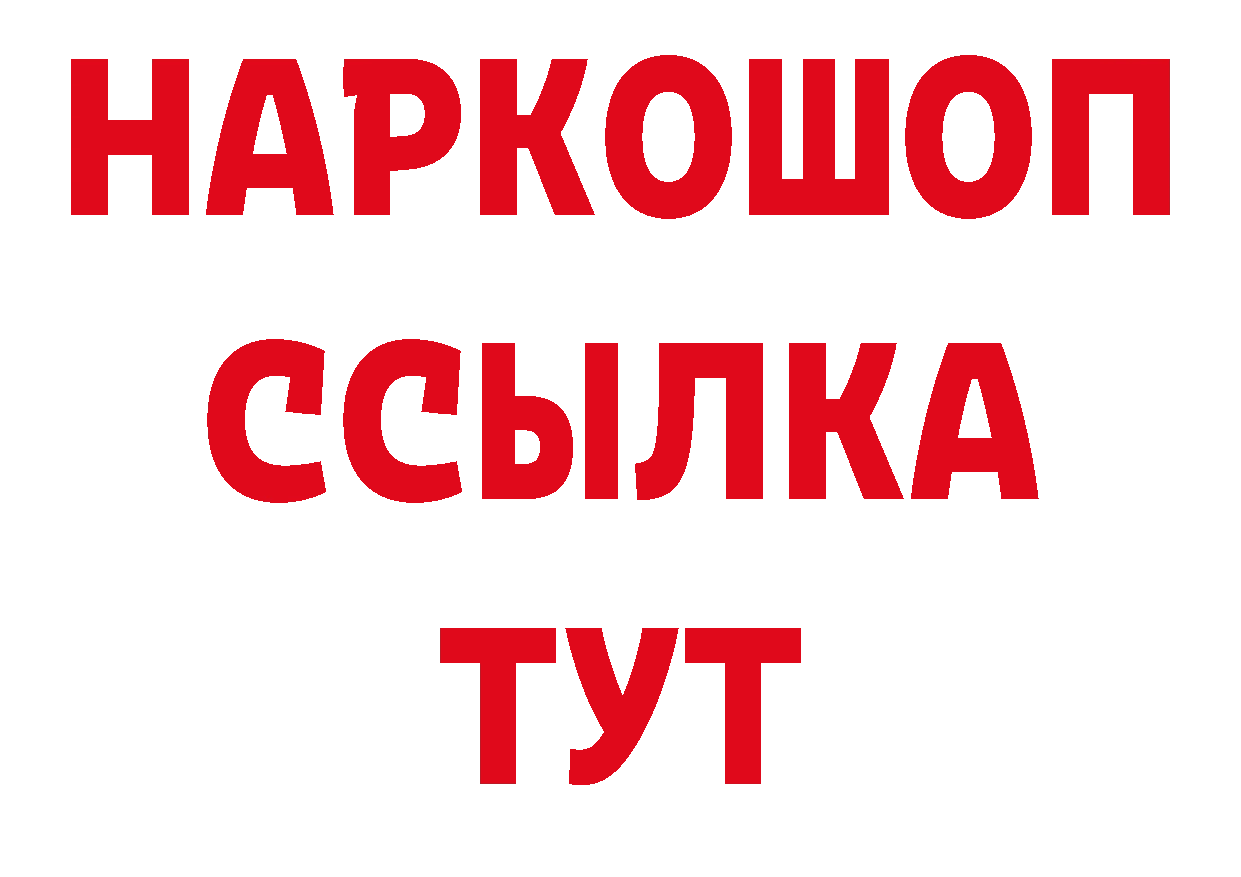 НАРКОШОП
ССЫЛКА
ТУТ